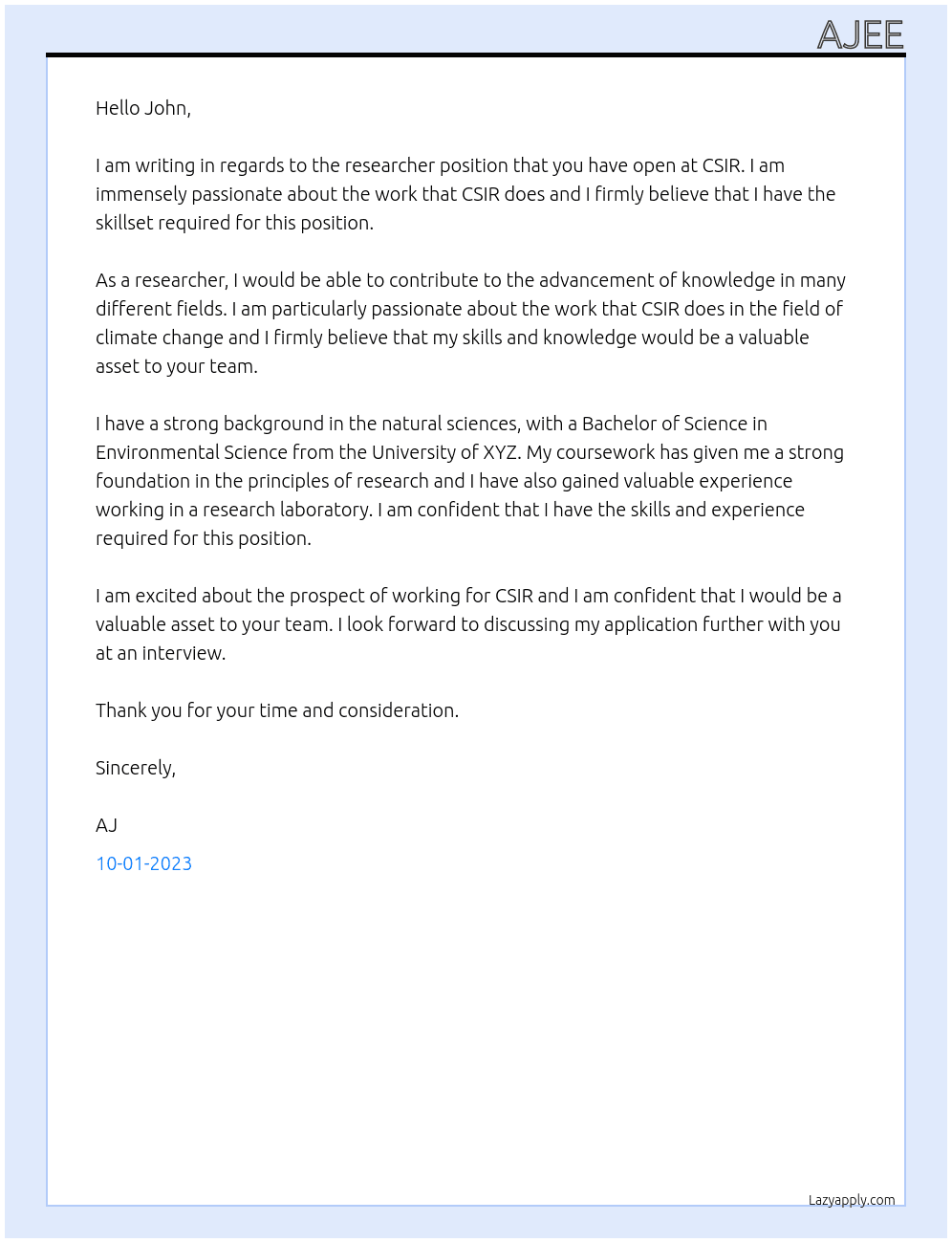 AJEE

Hello John,

I am writing in regards to the researcher position that you have open at CSIR. I am immensely passionate about the work that CSIR does and I firmly believe that I have the skillset required for this position.

As a researcher, I would be able to contribute to the advancement of knowledge in many different fields. I am particularly passionate about the work that CSIR does in the field of climate change and I firmly believe that my skills and knowledge would be a valuable asset to your team.

I have a strong background in the natural sciences, with a Bachelor of Science in Environmental Science from the University of XYZ. My coursework has given me a strong foundation in the principles of research and I have also gained valuable experience working in a research laboratory. I am confident that I have the skills and experience required for this position.

I am excited about the prospect of working for CSIR and I am confident that I would be a valuable asset to your team. I look forward to discussing my application further with you at an interview.

Thank you for your time and consideration.

Sincerely,

AJ

10-01-2023

Lazyapply.com